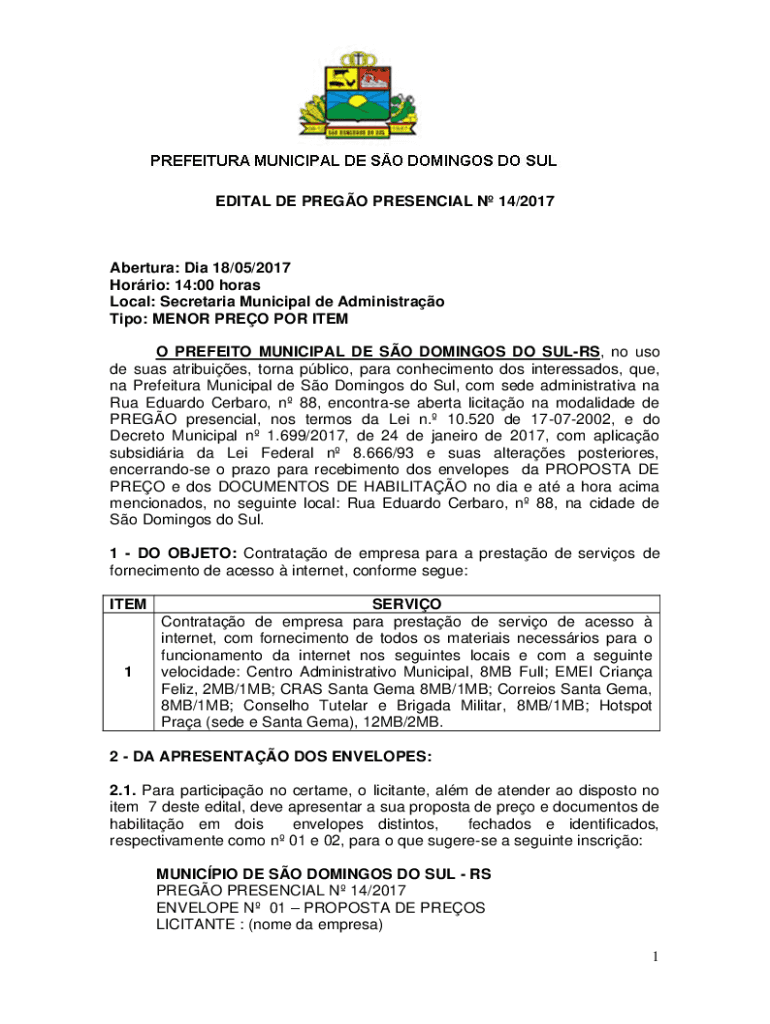 SÃO DOMINGOS DO SUL

PREFEITURA MUNICIPAL DE SÃO DOMINGOS DO SUL

EDITAL DE PREGÃO PRESENCIAL Nº 14/2017

Abertura: Dia 18/05/2017
Horário: 14:00 horas
Local: Secretaria Municipal de Administração
Tipo: MENOR PREÇO POR ITEM

O PREFEITO MUNICIPAL DE SÃO DOMINGOS DO SUL-RS, no uso de suas atribuições, torna público, para conhecimento dos interessados, que, na Prefeitura Municipal de São Domingos do Sul, com sede administrativa na Rua Eduardo Cerbaro, nº 88, encontra-se aberta licitação na modalidade de PREGÃO presencial, nos termos da Lei n.º 10.520 de 17-07-2002, e do Decreto Municipal nº 1.699/2017, de 24 de janeiro de 2017, com aplicação subsidiária da Lei Federal nº 8.666/93 e suas alterações posteriores, encerrando-se o prazo para recebimento dos envelopes da PROPOSTA DE PREÇO e dos DOCUMENTOS DE HABILITAÇÃO no dia e até a hora acima mencionados, no seguinte local: Rua Eduardo Cerbaro, nº 88, na cidade de São Domingos do Sul.

1 - DO OBJETO: Contratação de empresa para a prestação de serviços de fornecimento de acesso à internet, conforme segue:

| ITEM | SERVIÇO |
|---|---|
| 1 | Contratação de empresa para prestação de serviço de acesso à internet, com fornecimento de todos os materiais necessários para o funcionamento da internet nos seguintes locais e com a seguinte velocidade: Centro Administrativo Municipal, 8MB Full; EMEI Criança Feliz, 2MB/1MB; CRAS Santa Gema 8MB/1MB; Correios Santa Gema, 8MB/1MB; Conselho Tutelar e Brigada Militar, 8MB/1MB; Hotspot Praça (sede e Santa Gema), 12MB/2MB. |

2 - DA APRESENTAÇÃO DOS ENVELOPES:

2.1. Para participação no certame, o licitante, além de atender ao disposto no item 7 deste edital, deve apresentar a sua proposta de preço e documentos de habilitação em dois envelopes distintos, fechados e identificados, respectivamente como nº 01 e 02, para o que sugere-se a seguinte inscrição:

MUNICÍPIO DE SÃO DOMINGOS DO SUL - RS
PREGÃO PRESENCIAL Nº 14/2017
ENVELOPE Nº 01 – PROPOSTA DE PREÇOS
LICITANTE : (nome da empresa)

1